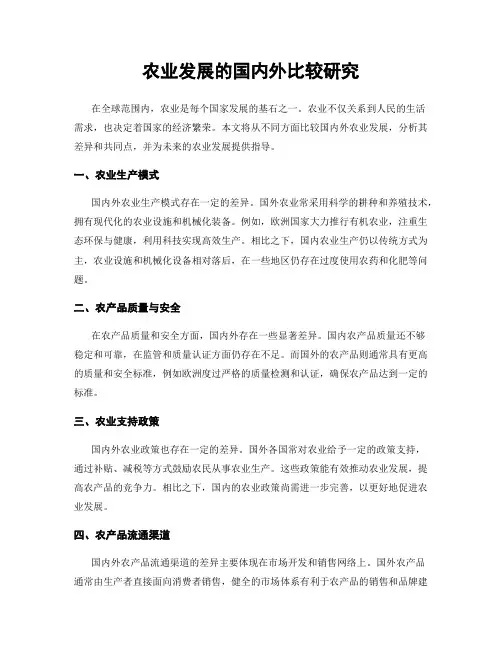 农业发展的国内外比较研究

在全球范围内，农业是每个国家发展的基石之一。农业不仅关系到人民的生活需求，也决定着国家的经济繁荣。本文将从不同方面比较国内外农业发展，分析其差异和共同点，并为未来的农业发展提供指导。

一、农业生产模式

国内外农业生产模式存在一定的差异。国外农业常采用科学的耕种和养殖技术，拥有现代化的农业设施和机械化装备。例如，欧洲国家大力推行有机农业，注重生态环保与健康，利用科技实现高效生产。相比之下，国内农业生产仍以传统方式为主，农业设施和机械化设备相对落后，在一些地区仍存在过度使用农药和化肥等问题。

二、农产品质量与安全

在农产品质量和安全方面，国内外存在一些显著差异。国内农产品质量还不够稳定和可靠，在监管和质量认证方面仍存在不足。而国外的农产品则通常具有更高的质量和安全标准，例如欧洲度过严格的质量检测和认证，确保农产品达到一定的标准。

三、农业支持政策

国内外农业政策也存在一定的差异。国外各国常对农业给予一定的政策支持，通过补贴、减税等方式鼓励农民从事农业生产。这些政策能有效推动农业发展，提高农产品的竞争力。相比之下，国内的农业政策尚需进一步完善，以更好地促进农业发展。

四、农产品流通渠道

国内外农产品流通渠道的差异主要体现在市场开发和销售网络上。国外农产品通常由生产者直接面向消费者销售，健全的市场体系有利于农产品的销售和品牌建